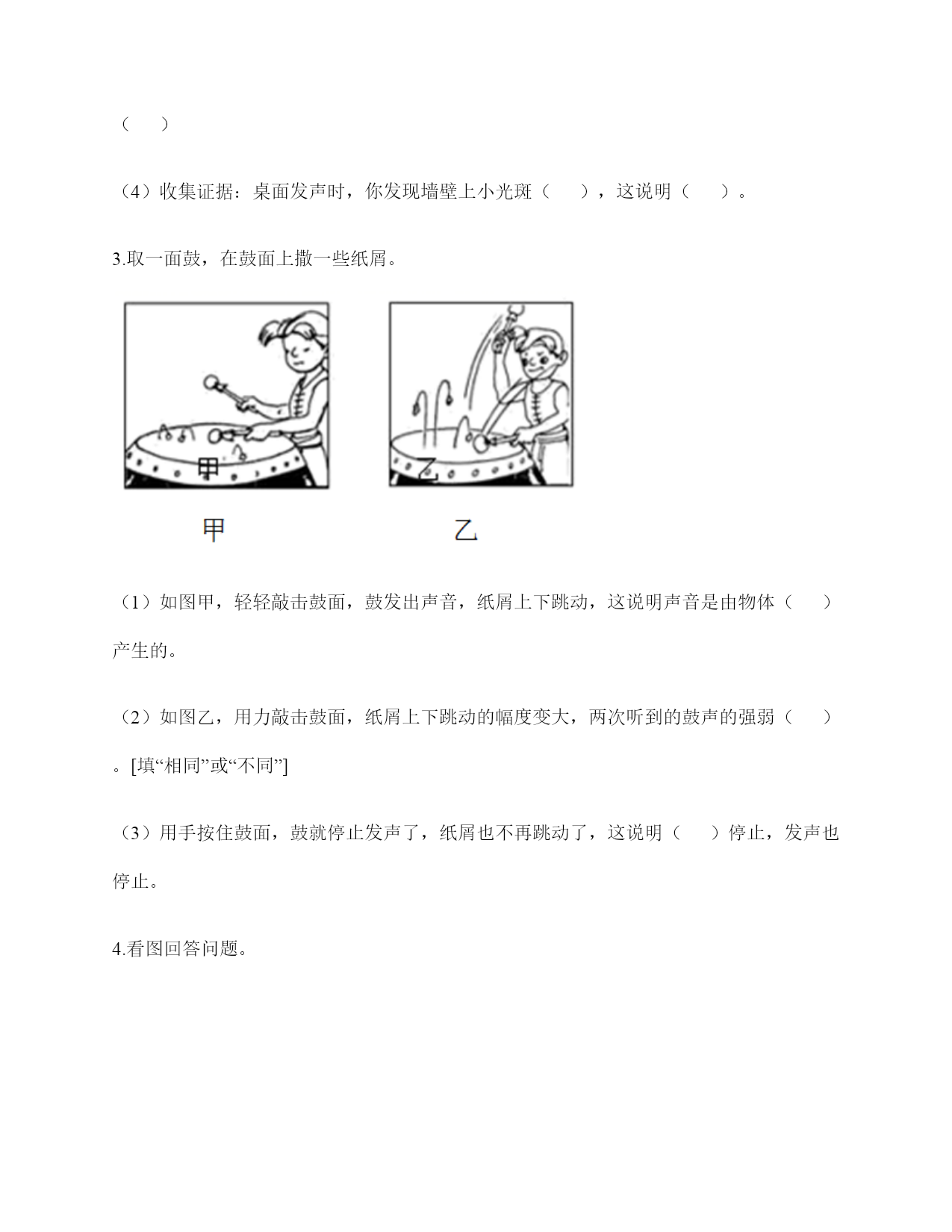 （　　）

（4）收集证据：桌面发声时，你发现墙壁上小光斑（　　），这说明（　　）。

3.取一面鼓，在鼓面上撒一些纸屑。

甲

乙

甲

乙

（1）如图甲，轻轻敲击鼓面，鼓发出声音，纸屑上下跳动，这说明声音是由物体（　　）产生的。

（2）如图乙，用力敲击鼓面，纸屑上下跳动的幅度变大，两次听到的鼓声的强弱（　　）。[填“相同”或“不同”]

（3）用手按住鼓面，鼓就停止发声了，纸屑也不再跳动了，这说明（　　）停止，发声也停止。

4.看图回答问题。